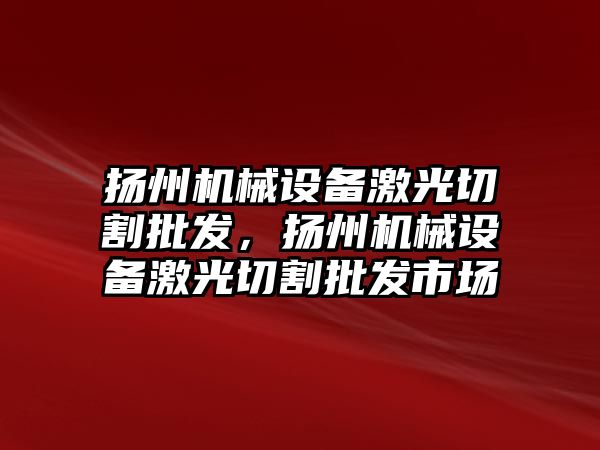 扬州机械设备激光切割批发，扬州机械设备激光切割批发市场